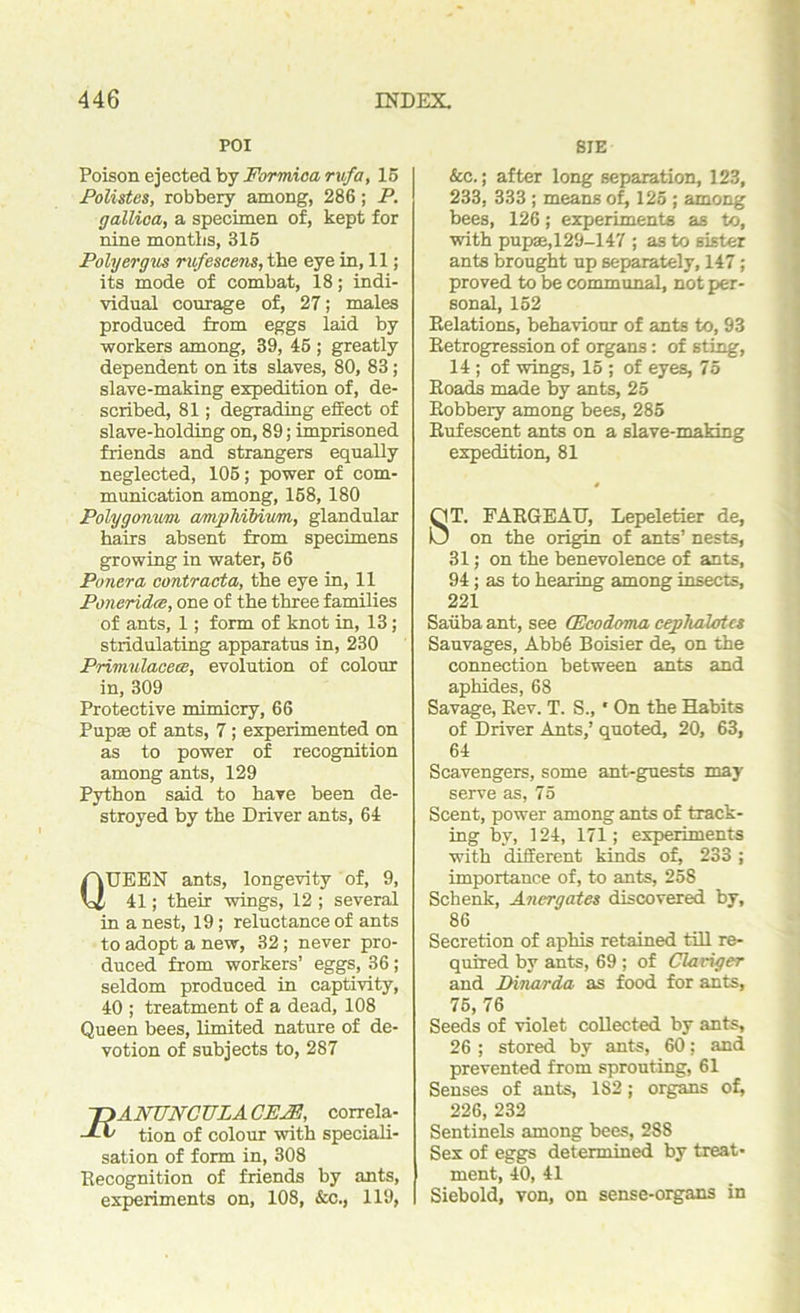 446 INDEX.

POI

Poison ejected by Formica rufa, 15
Polistes, robbery among, 286; P. gallica, a specimen of, kept for nine months, 315
Polyergus rufescens, the eye in, 11; its mode of combat, 18; individual courage of, 27; males produced from eggs laid by workers among, 39, 45; greatly dependent on its slaves, 80, 83; slave-making expedition of, described, 81; degrading effect of slave-holding on, 89; imprisoned friends and strangers equally neglected, 105; power of communication among, 158, 180
Polygonum amphibium, glandular hairs absent from specimens growing in water, 56
Ponera contracta, the eye in, 11
Poneridæ, one of the three families of ants, 1; form of knot in, 13; stridulating apparatus in, 230
Primulaceæ, evolution of colour in, 309
Protective mimicry, 66
Pupæ of ants, 7; experimented on as to power of recognition among ants, 129
Python said to have been destroyed by the Driver ants, 64

QUEEN ants, longevity of, 9, 41; their wings, 12; several in a nest, 19; reluctance of ants to adopt a new, 32; never produced from workers' eggs, 36; seldom produced in captivity, 40; treatment of a dead, 108
Queen bees, limited nature of devotion of subjects to, 287

RANUNCULACEÆ, correlation of colour with specialisation of form in, 308
Recognition of friends by ants, experiments on, 108, &c., 119,

SIE

&c.; after long separation, 123, 233, 333; means of, 125; among bees, 126; experiments as to, with pupæ, 129–147; as to sister ants brought up separately, 147; proved to be communal, not personal, 152
Relations, behaviour of ants to, 93
Retrogression of organs: of sting, 14; of wings, 15; of eyes, 75
Roads made by ants, 25
Robbery among bees, 285
Rufescent ants on a slave-making expedition, 81

ST. FARGEAU, Lepeletier de, on the origin of ants' nests, 31; on the benevolence of ants, 94; as to hearing among insects, 221
Saüba ant, see Œcodoma cephalotes
Sauvages, Abbé Boisier de, on the connection between ants and aphides, 68
Savage, Rev. T. S., 'On the Habits of Driver Ants,' quoted, 20, 63, 64
Scavengers, some ant-guests may serve as, 75
Scent, power among ants of tracking by, 124, 171; experiments with different kinds of, 233; importance of, to ants, 258
Schenk, Anergates discovered by, 86
Secretion of aphis retained till required by ants, 69; of Claviger and Dinarda as food for ants, 75, 76
Seeds of violet collected by ants, 26; stored by ants, 60; and prevented from sprouting, 61
Senses of ants, 182; organs of, 226, 232
Sentinels among bees, 288
Sex of eggs determined by treatment, 40, 41
Siebold, von, on sense-organs in